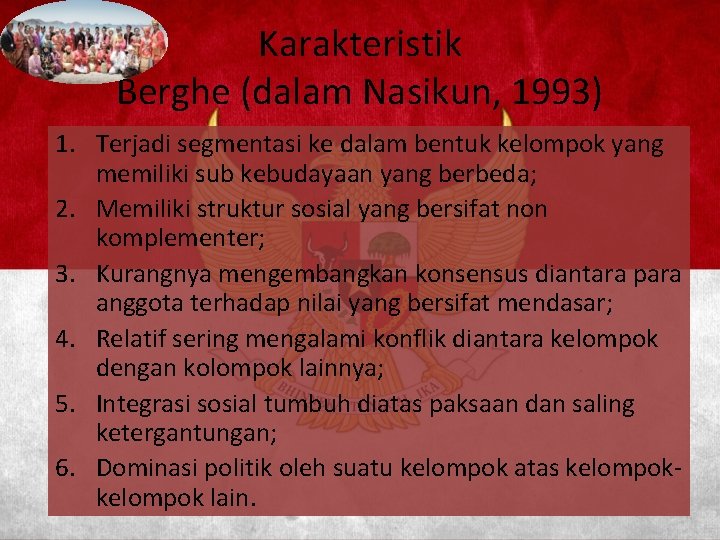 Karakteristik
Berghe (dalam Nasikun, 1993)

1. Terjadi segmentasi ke dalam bentuk kelompok yang memiliki sub kebudayaan yang berbeda;
2. Memiliki struktur sosial yang bersifat non komplementer;
3. Kurangnya mengembangkan konsensus diantara para anggota terhadap nilai yang bersifat mendasar;
4. Relatif sering mengalami konflik diantara kelompok dengan kolompok lainnya;
5. Integrasi sosial tumbuh diatas paksaan dan saling ketergantungan;
6. Dominasi politik oleh suatu kelompok atas kelompok-kelompok lain.